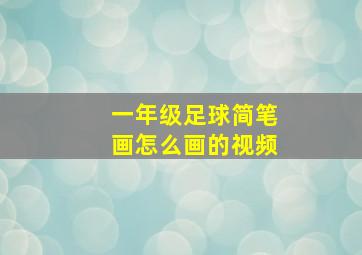 一年级足球简笔画怎么画的视频